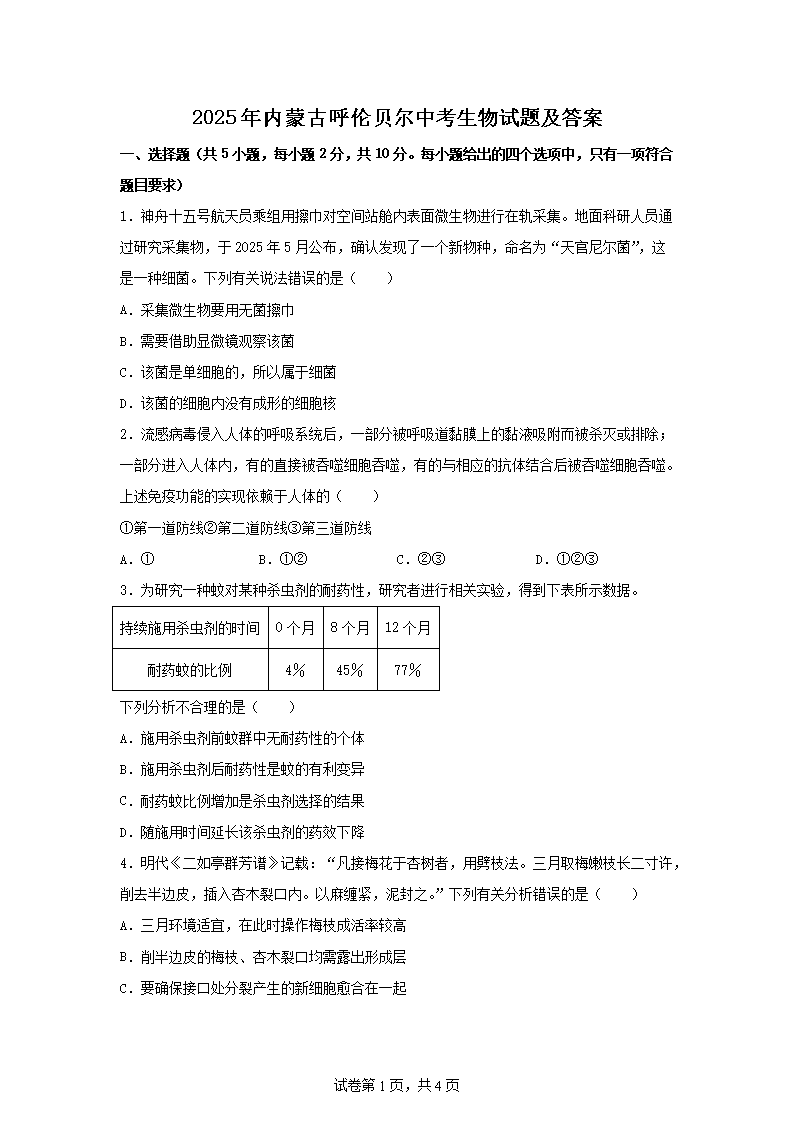 2025年内蒙古呼伦贝尔中考生物试题及答案

一、选择题（共5小题，每小题2分，共10分。每小题给出的四个选项中，只有一项符合题目要求）

1．神舟十五号航天员乘组用擦巾对空间站舱内表面微生物进行在轨采集。地面科研人员通过研究采集物，于2025年5月公布，确认发现了一个新物种，命名为“天宫尼尔菌”，这是一种细菌。下列有关说法错误的是（　　）

A．采集微生物要用无菌擦巾

B．需要借助显微镜观察该菌

C．该菌是单细胞的，所以属于细菌

D．该菌的细胞内没有成形的细胞核

2．流感病毒侵入人体的呼吸系统后，一部分被呼吸道黏膜上的黏液吸附而被杀灭或排除；一部分进入人体内，有的直接被吞噬细胞吞噬，有的与相应的抗体结合后被吞噬细胞吞噬。上述免疫功能的实现依赖于人体的（　　）

①第一道防线②第二道防线③第三道防线

A．①　　B．①②　　C．②③　　D．①②③

3．为研究一种蚊对某种杀虫剂的耐药性，研究者进行相关实验，得到下表所示数据。

| 持续施用杀虫剂的时间 | 0个月 | 8个月 | 12个月 |
|---|---|---|---|
| 耐药蚊的比例 | 4％ | 45％ | 77％ |

下列分析不合理的是（　　）

A．施用杀虫剂前蚊群中无耐药性的个体

B．施用杀虫剂后耐药性是蚊的有利变异

C．耐药蚊比例增加是杀虫剂选择的结果

D．随施用时间延长该杀虫剂的药效下降

4．明代《二如亭群芳谱》记载：“凡接梅花于杏树者，用劈枝法。三月取梅嫩枝长二寸许，削去半边皮，插入杏木裂口内。以麻缠紧，泥封之。”下列有关分析错误的是（　　）

A．三月环境适宜，在此时操作梅枝成活率较高

B．削半边皮的梅枝、杏木裂口均需露出形成层

C．要确保接口处分裂产生的新细胞愈合在一起

试卷第1页，共4页